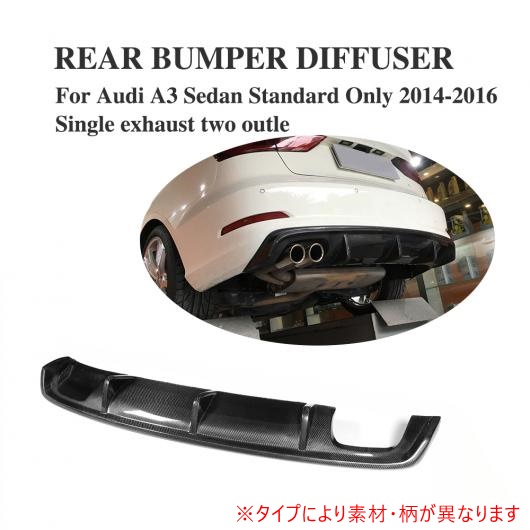 REAR BUMPER DIFFUSER
For Audi A3 Sedan Standard Only 2014-2016
Single exhaust two outle

※タイプにより素材・柄が異なります